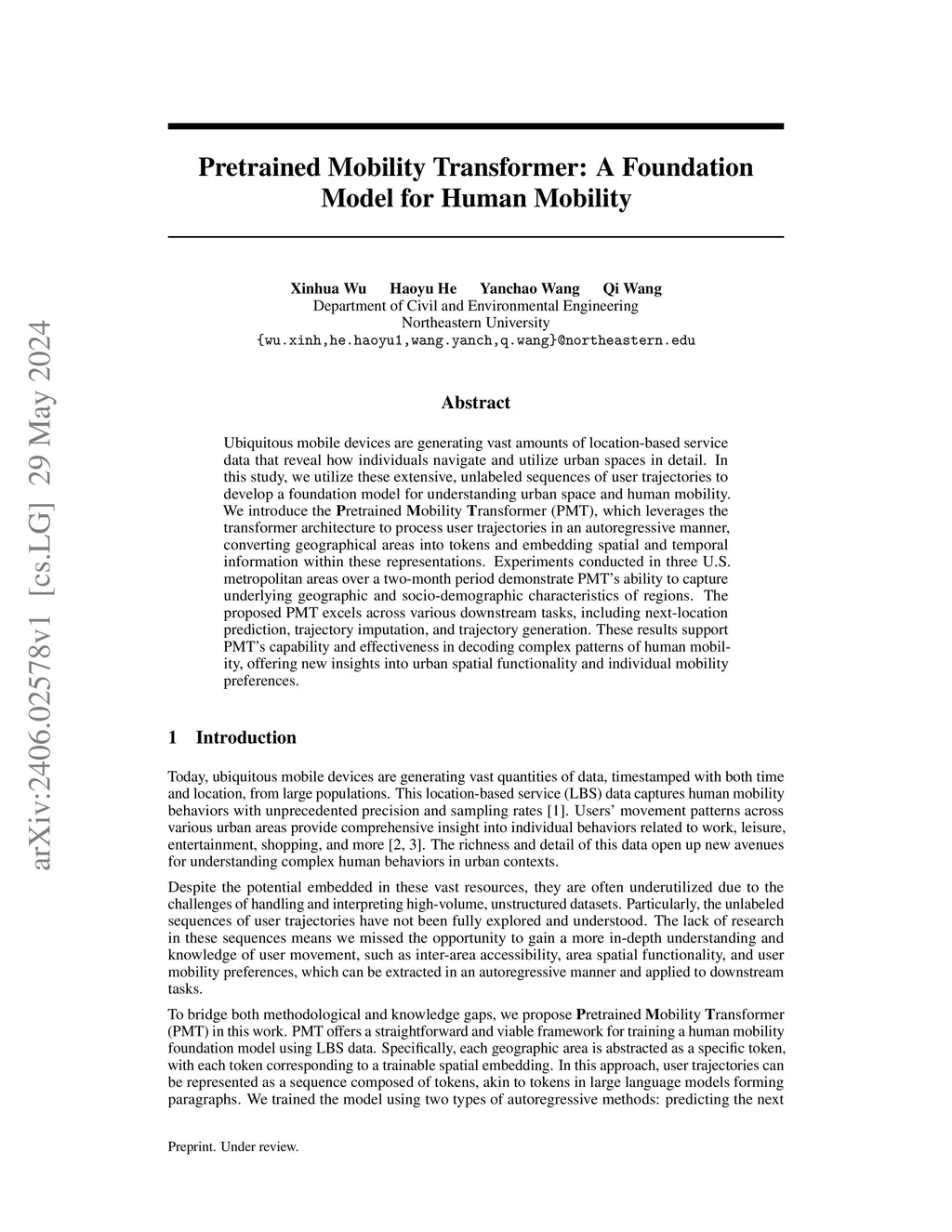 arXiv:2406.02578v1 [cs.LG] 29 May 2024

Pretrained Mobility Transformer: A Foundation Model for Human Mobility

Xinhua Wu Haoyu He Yanchao Wang Qi Wang
Department of Civil and Environmental Engineering
Northeastern University
{wu.xinh,he.haoyu1,wang.yanch,q.wang}@northeastern.edu

Abstract

Ubiquitous mobile devices are generating vast amounts of location-based service data that reveal how individuals navigate and utilize urban spaces in detail. In this study, we utilize these extensive, unlabeled sequences of user trajectories to develop a foundation model for understanding urban space and human mobility. We introduce the Pretrained Mobility Transformer (PMT), which leverages the transformer architecture to process user trajectories in an autoregressive manner, converting geographical areas into tokens and embedding spatial and temporal information within these representations. Experiments conducted in three U.S. metropolitan areas over a two-month period demonstrate PMT's ability to capture underlying geographic and socio-demographic characteristics of regions. The proposed PMT excels across various downstream tasks, including next-location prediction, trajectory imputation, and trajectory generation. These results support PMT's capability and effectiveness in decoding complex patterns of human mobility, offering new insights into urban spatial functionality and individual mobility preferences.

1 Introduction

Today, ubiquitous mobile devices are generating vast quantities of data, timestamped with both time and location, from large populations. This location-based service (LBS) data captures human mobility behaviors with unprecedented precision and sampling rates [1]. Users' movement patterns across various urban areas provide comprehensive insight into individual behaviors related to work, leisure, entertainment, shopping, and more [2, 3]. The richness and detail of this data open up new avenues for understanding complex human behaviors in urban contexts.

Despite the potential embedded in these vast resources, they are often underutilized due to the challenges of handling and interpreting high-volume, unstructured datasets. Particularly, the unlabeled sequences of user trajectories have not been fully explored and understood. The lack of research in these sequences means we missed the opportunity to gain a more in-depth understanding and knowledge of user movement, such as inter-area accessibility, area spatial functionality, and user mobility preferences, which can be extracted in an autoregressive manner and applied to downstream tasks.

To bridge both methodological and knowledge gaps, we propose Pretrained Mobility Transformer (PMT) in this work. PMT offers a straightforward and viable framework for training a human mobility foundation model using LBS data. Specifically, each geographic area is abstracted as a specific token, with each token corresponding to a trainable spatial embedding. In this approach, user trajectories can be represented as a sequence composed of tokens, akin to tokens in large language models forming paragraphs. We trained the model using two types of autoregressive methods: predicting the next

Preprint. Under review.